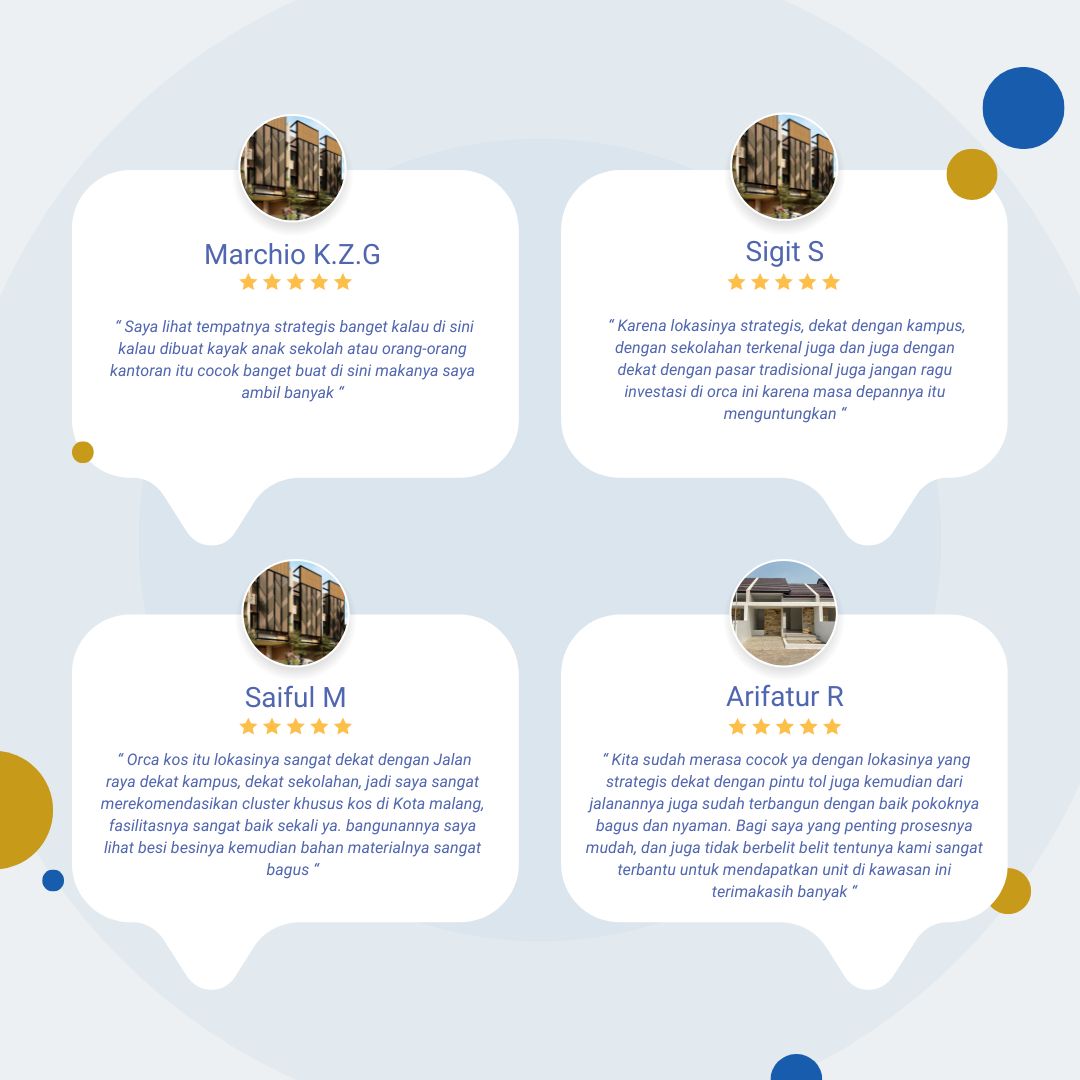 Marchio K.Z.G

" Saya lihat tempatnya strategis banget kalau di sini kalau dibuat kayak anak sekolah atau orang-orang kantoran itu cocok banget buat di sini makanya saya ambil banyak "

Sigit S

" Karena lokasinya strategis, dekat dengan kampus, dengan sekolahan terkenal juga dan juga dengan dekat dengan pasar tradisional juga jangan ragu investasi di orca ini karena masa depannya itu menguntungkan "

Saiful M

" Orca kos itu lokasinya sangat dekat dengan Jalan raya dekat kampus, dekat sekolahan, jadi saya sangat merekomendasikan cluster khusus kos di Kota malang, fasilitasnya sangat baik sekali ya. bangunannya saya lihat besi besinya kemudian bahan materialnya sangat bagus "

Arifatur R

" Kita sudah merasa cocok ya dengan lokasinya yang strategis dekat dengan pintu tol juga kemudian dari jalanannya juga sudah terbangun dengan baik pokoknya bagus dan nyaman. Bagi saya yang penting prosesnya mudah, dan juga tidak berbelit belit tentunya kami sangat terbantu untuk mendapatkan unit di kawasan ini terimakasih banyak "